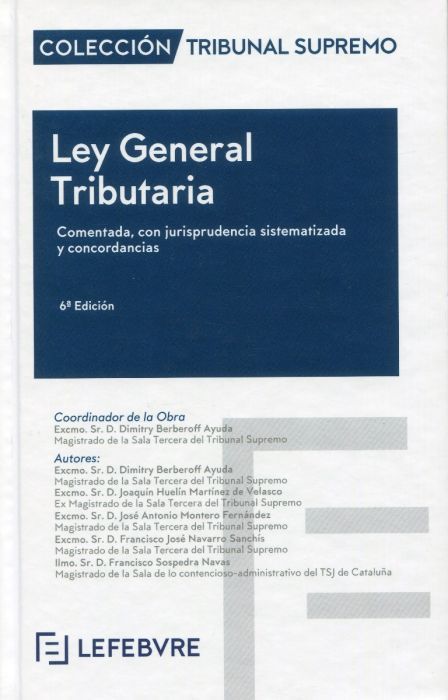 COLECCIÓN TRIBUNAL SUPREMO

Ley General Tributaria

Comentada, con jurisprudencia sistematizada y concordancias

6ª Edición

Coordinador de la Obra
Excmo. Sr. D. Dimitry Berberoff Ayuda
Magistrado de la Sala Tercera del Tribunal Supremo

Autores:
Excmo. Sr. D. Dimitry Berberoff Ayuda
Magistrado de la Sala Tercera del Tribunal Supremo
Excmo. Sr. D. Joaquín Huelín Martínez de Velasco
Ex Magistrado de la Sala Tercera del Tribunal Supremo
Excmo. Sr. D. José Antonio Montero Fernández
Magistrado de la Sala Tercera del Tribunal Supremo
Excmo. Sr. D. Francisco José Navarro Sanchís
Magistrado de la Sala Tercera del Tribunal Supremo
Ilmo. Sr. D. Francisco Sospedra Navas
Magistrado de la Sala de lo contencioso-administrativo del TSJ de Cataluña

LEFEBVRE